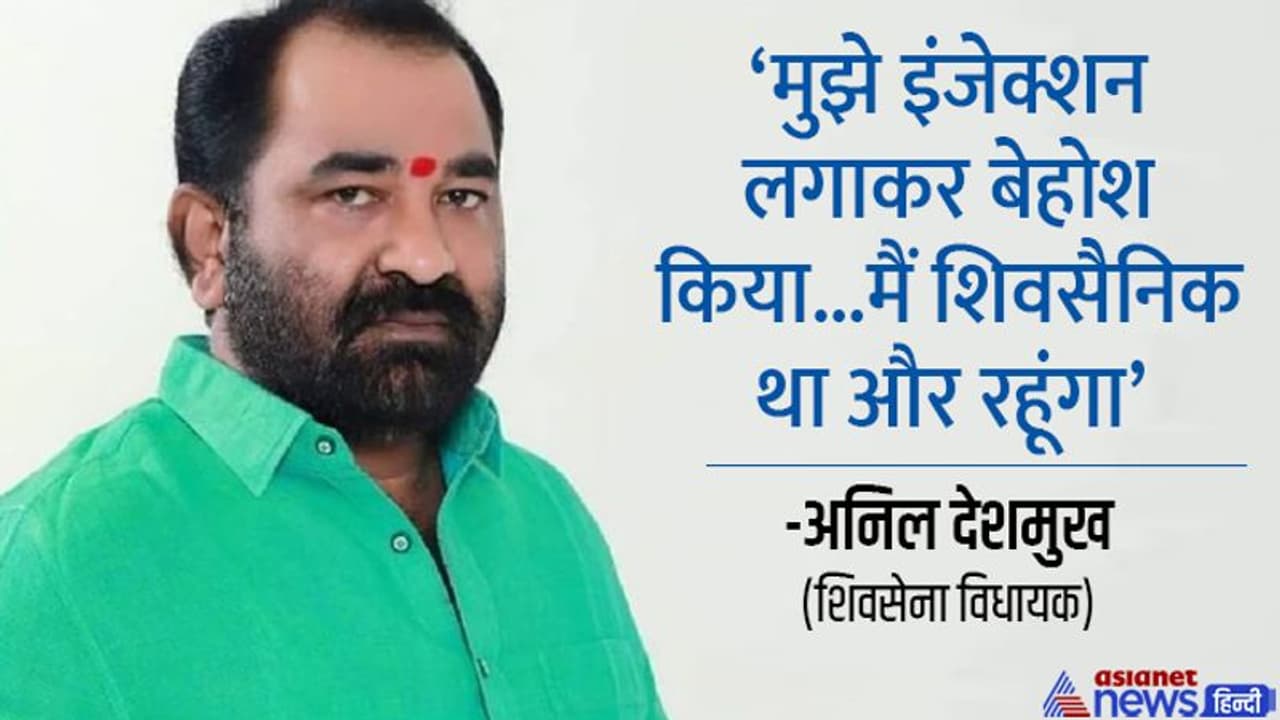 ‘मुझे इंजेक्शन लगाकर बेहोश किया...मैं शिवसैनिक था और रहूंगा’

-अनिल देशमुख
(शिवसेना विधायक)

asianet news हिन्दी